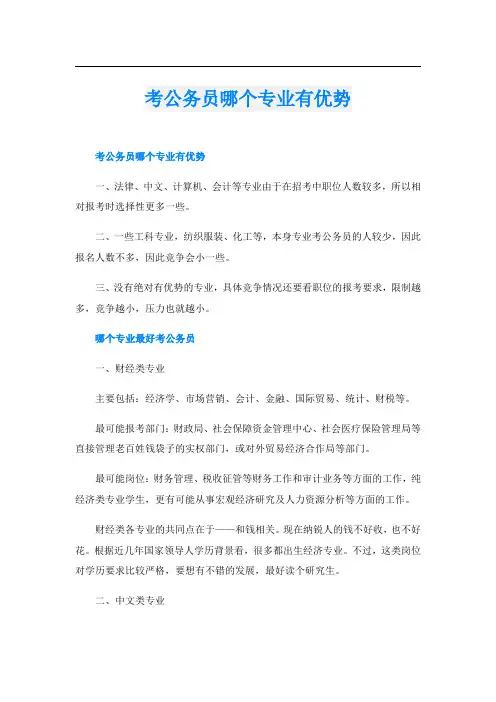 考公务员哪个专业有优势

考公务员哪个专业有优势

一、法律、中文、计算机、会计等专业由于在招考中职位人数较多，所以相对报考时选择性更多一些。

二、一些工科专业，纺织服装、化工等，本身专业考公务员的人较少，因此报名人数不多，因此竞争会小一些。

三、没有绝对有优势的专业，具体竞争情况还要看职位的报考要求，限制越多，竞争越小，压力也就越小。

哪个专业最好考公务员

一、财经类专业

主要包括：经济学、市场营销、会计、金融、国际贸易、统计、财税等。

最可能报考部门：财政局、社会保障资金管理中心、社会医疗保险管理局等直接管理老百姓钱袋子的实权部门，或对外贸易经济合作局等部门。

最可能岗位：财务管理、税收征管等财务工作和审计业务等方面的工作，纯经济类专业学生，更有可能从事宏观经济研究及人力资源分析等方面的工作。

财经类各专业的共同点在于——和钱相关。现在纳税人的钱不好收，也不好花。根据近几年国家领导人学历背景看，很多都出生经济专业。不过，这类岗位对学历要求比较严格，要想有不错的发展，最好读个研究生。

二、中文类专业